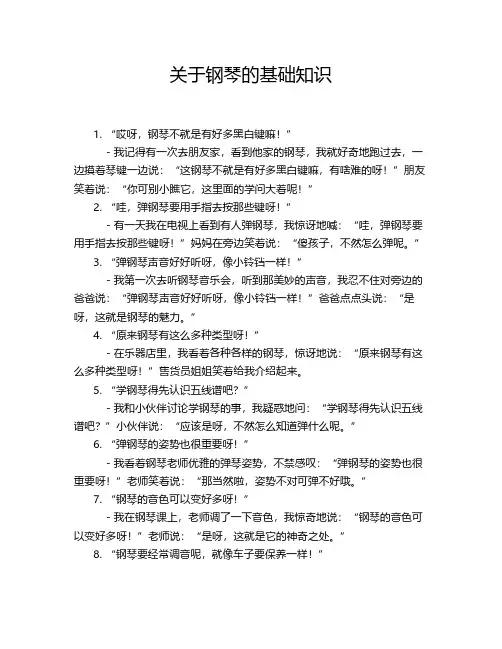 关于钢琴的基础知识

1. “哎呀，钢琴不就是有好多黑白键嘛！”

- 我记得有一次去朋友家，看到他家的钢琴，我就好奇地跑过去，一边摸着琴键一边说：“这钢琴不就是有好多黑白键嘛，有啥难的呀！”朋友笑着说：“你可别小瞧它，这里面的学问大着呢！”

2. “哇，弹钢琴要用手指去按那些键呀！”

- 有一天我在电视上看到有人弹钢琴，我惊讶地喊：“哇，弹钢琴要用手指去按那些键呀！”妈妈在旁边笑着说：“傻孩子，不然怎么弹呢。”

3. “弹钢琴声音好好听呀，像小铃铛一样！”

- 我第一次去听钢琴音乐会，听到那美妙的声音，我忍不住对旁边的爸爸说：“弹钢琴声音好好听呀，像小铃铛一样！”爸爸点点头说：“是呀，这就是钢琴的魅力。”

4. “原来钢琴有这么多种类型呀！”

- 在乐器店里，我看着各种各样的钢琴，惊讶地说：“原来钢琴有这么多种类型呀！”售货员姐姐笑着给我介绍起来。

5. “学钢琴得先认识五线谱吧？”

- 我和小伙伴讨论学钢琴的事，我疑惑地问：“学钢琴得先认识五线谱吧？”小伙伴说：“应该是呀，不然怎么知道弹什么呢。”

6. “弹钢琴的姿势也很重要呀！”

- 我看着钢琴老师优雅的弹琴姿势，不禁感叹：“弹钢琴的姿势也很重要呀！”老师笑着说：“那当然啦，姿势不对可弹不好哦。”

7. “钢琴的音色可以变好多呀！”

- 我在钢琴课上，老师调了一下音色，我惊奇地说：“钢琴的音色可以变好多呀！”老师说：“是呀，这就是它的神奇之处。”

8. “钢琴要经常调音呢，就像车子要保养一样！”